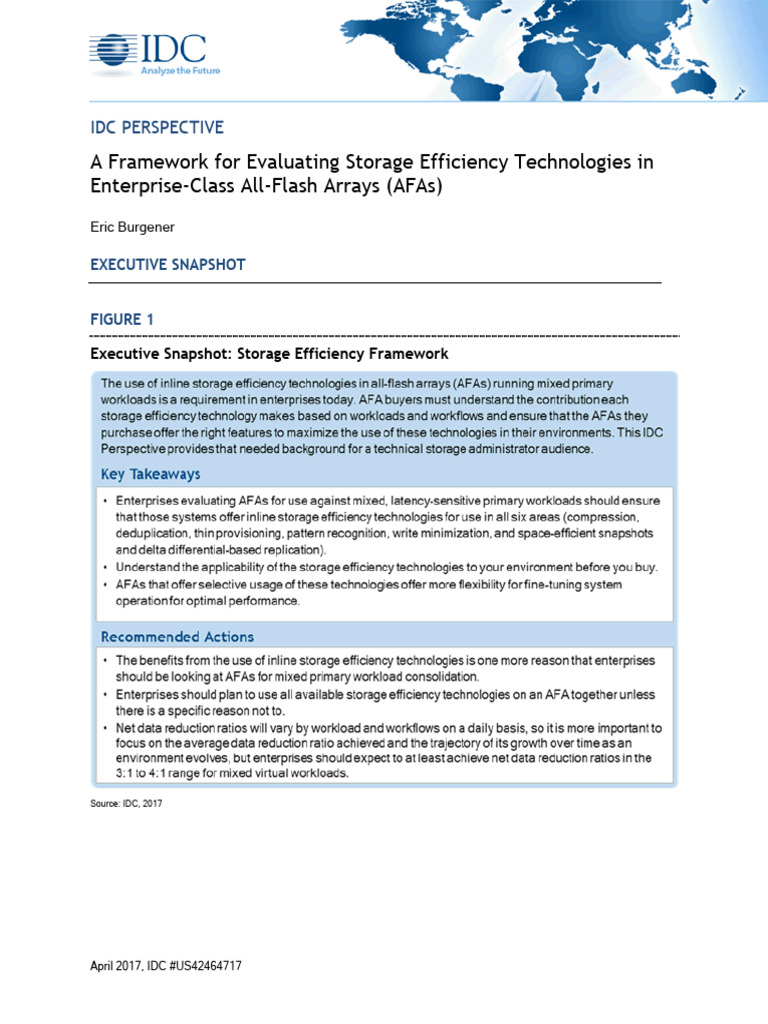 IDC
Analyze the Future

IDC PERSPECTIVE

A Framework for Evaluating Storage Efficiency Technologies in Enterprise-Class All-Flash Arrays (AFAs)

Eric Burgener

EXECUTIVE SNAPSHOT

FIGURE 1

Executive Snapshot: Storage Efficiency Framework

The use of inline storage efficiency technologies in all-flash arrays (AFAs) running mixed primary workloads is a requirement in enterprises today. AFA buyers must understand the contribution each storage efficiency technology makes based on workloads and workflows and ensure that the AFAs they purchase offer the right features to maximize the use of these technologies in their environments. This IDC Perspective provides that needed background for a technical storage administrator audience.

Key Takeaways

• Enterprises evaluating AFAs for use against mixed, latency-sensitive primary workloads should ensure that those systems offer inline storage efficiency technologies for use in all six areas (compression, deduplication, thin provisioning, pattern recognition, write minimization, and space-efficient snapshots and delta differential-based replication).
• Understand the applicability of the storage efficiency technologies to your environment before you buy.
• AFAs that offer selective usage of these technologies offer more flexibility for fine-tuning system operation for optimal performance.

Recommended Actions

• The benefits from the use of inline storage efficiency technologies is one more reason that enterprises should be looking at AFAs for mixed primary workload consolidation.
• Enterprises should plan to use all available storage efficiency technologies on an AFA together unless there is a specific reason not to.
• Net data reduction ratios will vary by workload and workflows on a daily basis, so it is more important to focus on the average data reduction ratio achieved and the trajectory of its growth over time as an environment evolves, but enterprises should expect to at least achieve net data reduction ratios in the 3:1 to 4:1 range for mixed virtual workloads.

Source: IDC, 2017

April 2017, IDC #US42464717